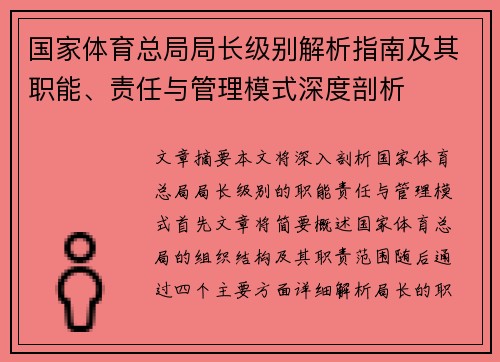 国家体育总局局长级别解析指南及其职能、责任与管理模式深度剖析

文章摘要本文将深入剖析国家体育总局局长级别的职能责任与管理模式首先文章将简要概述国家体育总局的组织结构及其职责范围随后通过四个主要方面详细解析局长的职